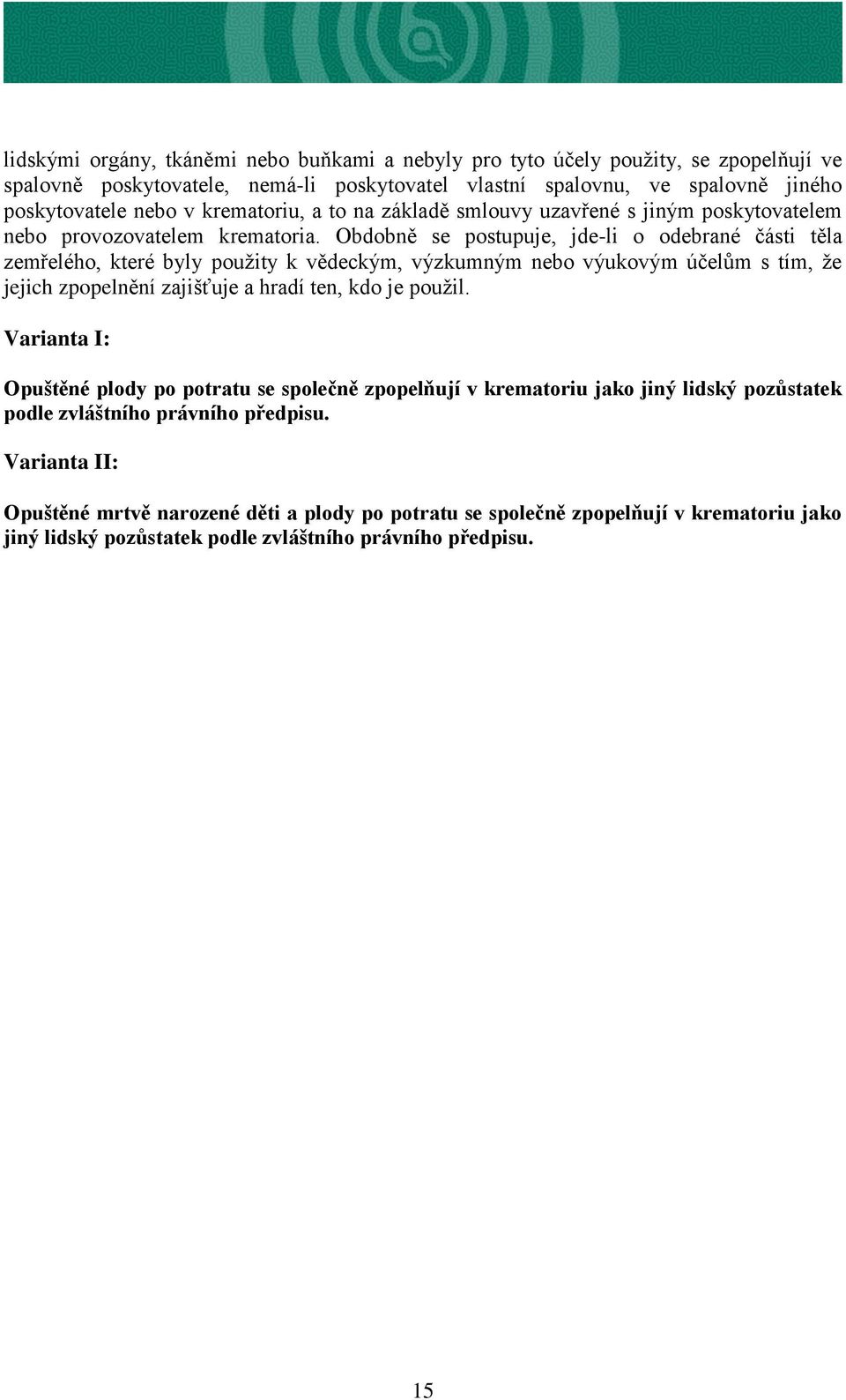 lidskými orgány, tkáněmi nebo buňkami a nebyly pro tyto účely použity, se zpopelňují ve spalovně poskytovatele, nemá-li poskytovatel vlastní spalovnu, ve spalovně jiného poskytovatele nebo v krematoriu, a to na základě smlouvy uzavřené s jiným poskytovatelem nebo provozovatelem krematoria. Obdobně se postupuje, jde-li o odebrané části těla zemřelého, které byly použity k vědeckým, výzkumným nebo výukovým účelům s tím, že jejich zpopelnění zajišťuje a hradí ten, kdo je použil.

Varianta I:

Opuštěné plody po potratu se společně zpopelňují v krematoriu jako jiný lidský pozůstatek podle zvláštního právního předpisu.

Varianta II:

Opuštěné mrtvě narozené děti a plody po potratu se společně zpopelňují v krematoriu jako jiný lidský pozůstatek podle zvláštního právního předpisu.

15